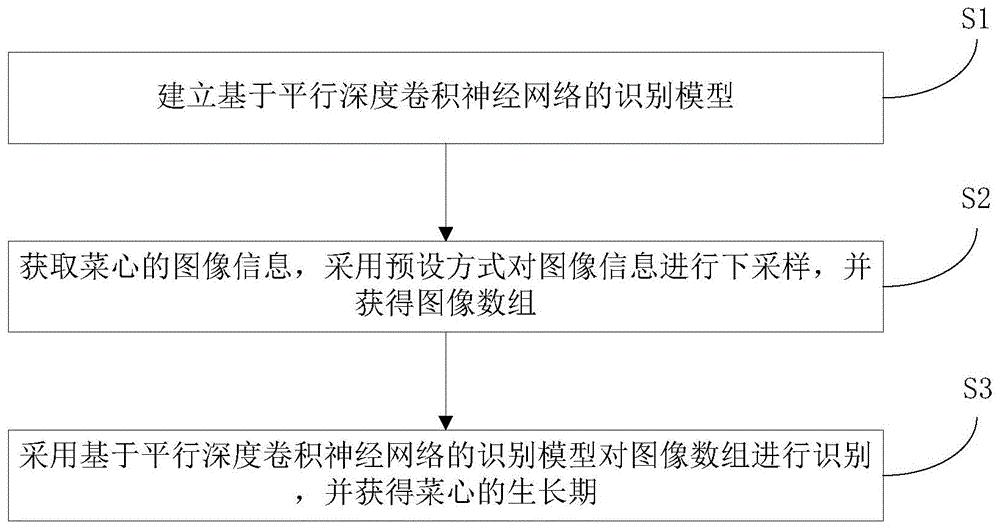 S1

建立基于平行深度卷积神经网络的识别模型

S2

获取菜心的图像信息，采用预设方式对图像信息进行下采样，并获得图像数组

S3

采用基于平行深度卷积神经网络的识别模型对图像数组进行识别，并获得菜心的生长期